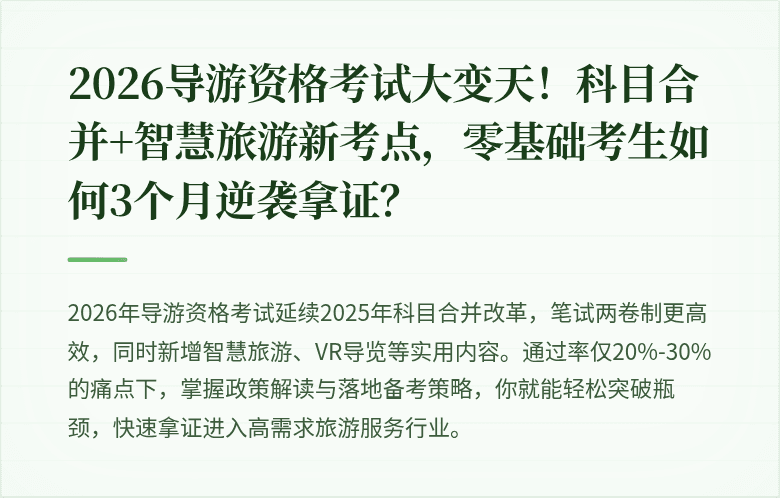 2026导游资格考试大变天！科目合并+智慧旅游新考点，零基础考生如何3个月逆袭拿证？

2026年导游资格考试延续2025年科目合并改革，笔试两卷制更高效，同时新增智慧旅游、VR导览等实用内容。通过率仅20%-30%的痛点下，掌握政策解读与落地备考策略，你就能轻松突破瓶颈，快速拿证进入高需求旅游服务行业。